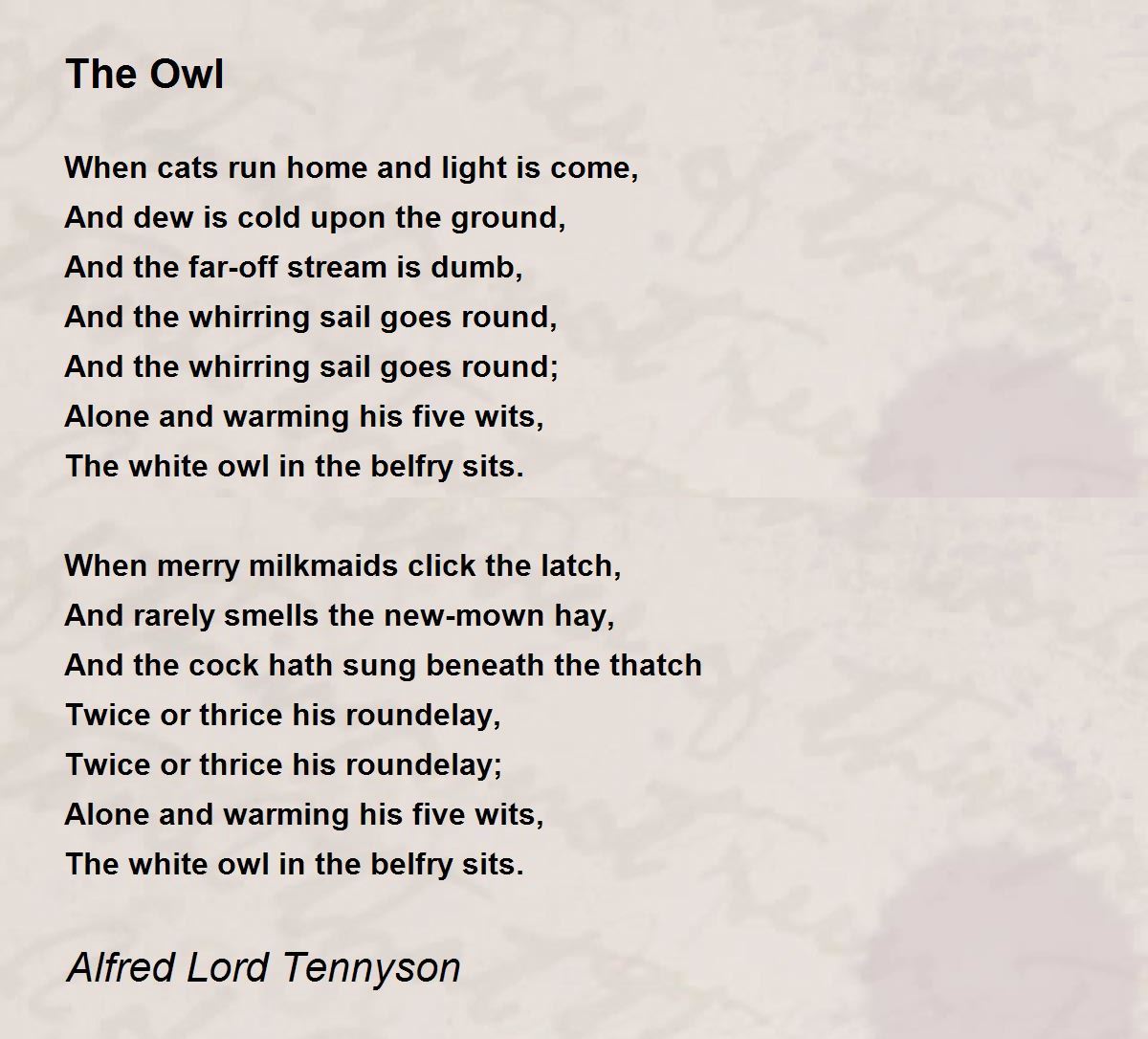 The Owl

When cats run home and light is come,
And dew is cold upon the ground,
And the far-off stream is dumb,
And the whirring sail goes round,
And the whirring sail goes round;
Alone and warming his five wits,
The white owl in the belfry sits.

When merry milkmaids click the latch,
And rarely smells the new-mown hay,
And the cock hath sung beneath the thatch
Twice or thrice his roundelay,
Twice or thrice his roundelay;
Alone and warming his five wits,
The white owl in the belfry sits.

Alfred Lord Tennyson